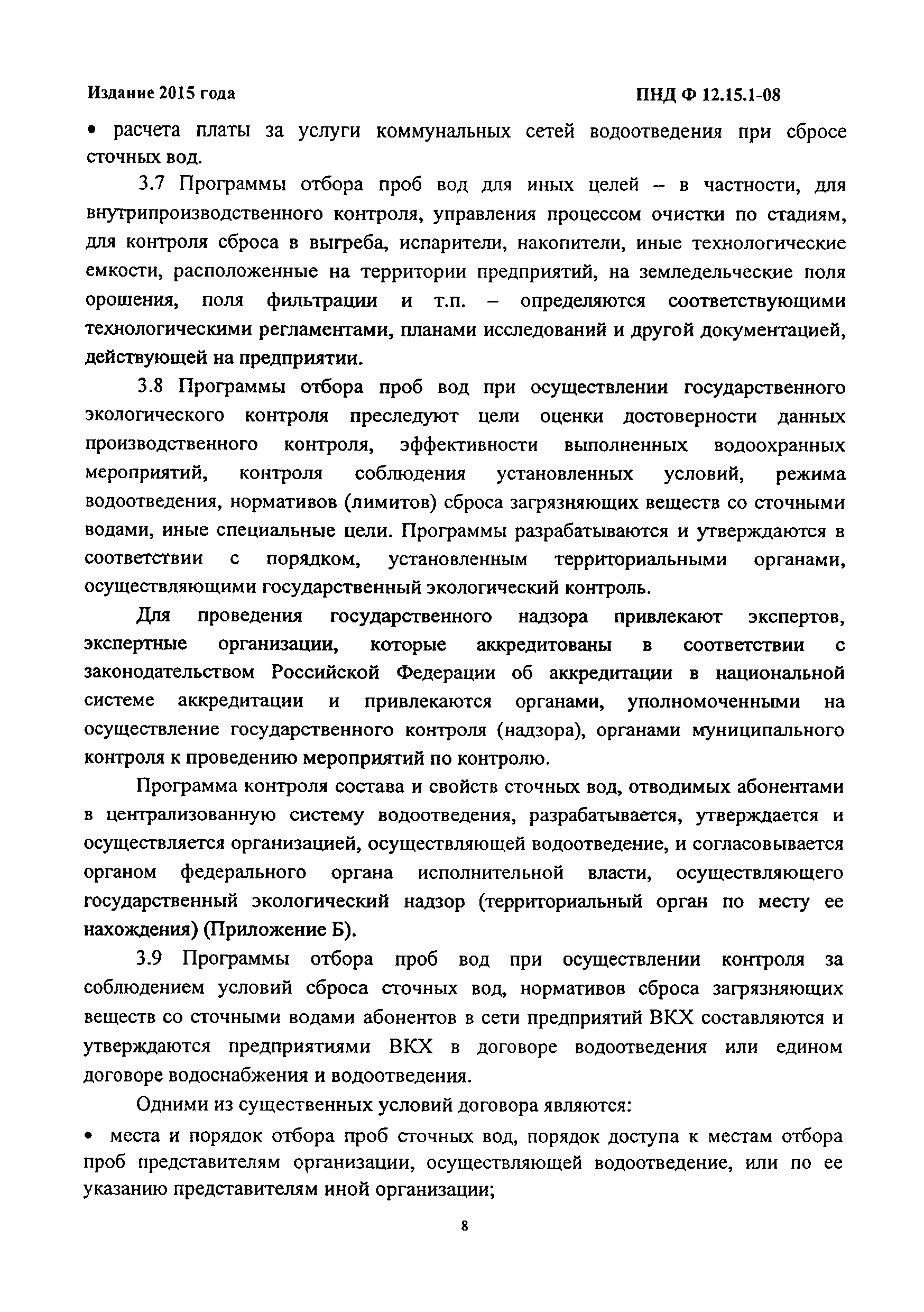 Издание 2015 года

ПНД Ф 12.15.1-08

• расчета платы за услуги коммунальных сетей водоотведения при сбросе сточных вод.

3.7 Программы отбора проб вод для иных целей – в частности, для внутрипроизводственного контроля, управления процессом очистки по стадиям, для контроля сброса в выгреба, испарители, накопители, иные технологические емкости, расположенные на территории предприятий, на земледельческие поля орошения, поля фильтрации и т.п. – определяются соответствующими технологическими регламентами, планами исследований и другой документацией, действующей на предприятии.

3.8 Программы отбора проб вод при осуществлении государственного экологического контроля преследуют цели оценки достоверности данных производственного контроля, эффективности выполненных водоохранных мероприятий, контроля соблюдения установленных условий, режима водоотведения, нормативов (лимитов) сброса загрязняющих веществ со сточными водами, иные специальные цели. Программы разрабатываются и утверждаются в соответствии с порядком, установленным территориальными органами, осуществляющими государственный экологический контроль.

Для проведения государственного надзора привлекают экспертов, экспертные организации, которые аккредитованы в соответствии с законодательством Российской Федерации об аккредитации в национальной системе аккредитации и привлекаются органами, уполномоченными на осуществление государственного контроля (надзора), органами муниципального контроля к проведению мероприятий по контролю.

Программа контроля состава и свойств сточных вод, отводимых абонентами в централизованную систему водоотведения, разрабатывается, утверждается и осуществляется организацией, осуществляющей водоотведение, и согласовывается органом федерального органа исполнительной власти, осуществляющего государственный экологический надзор (территориальный орган по месту ее нахождения) (Приложение Б).

3.9 Программы отбора проб вод при осуществлении контроля за соблюдением условий сброса сточных вод, нормативов сброса загрязняющих веществ со сточными водами абонентов в сети предприятий ВКХ составляются и утверждаются предприятиями ВКХ в договоре водоотведения или едином договоре водоснабжения и водоотведения.

Одними из существенных условий договора являются:

• места и порядок отбора проб сточных вод, порядок доступа к местам отбора проб представителям организации, осуществляющей водоотведение, или по ее указанию представителям иной организации;

8